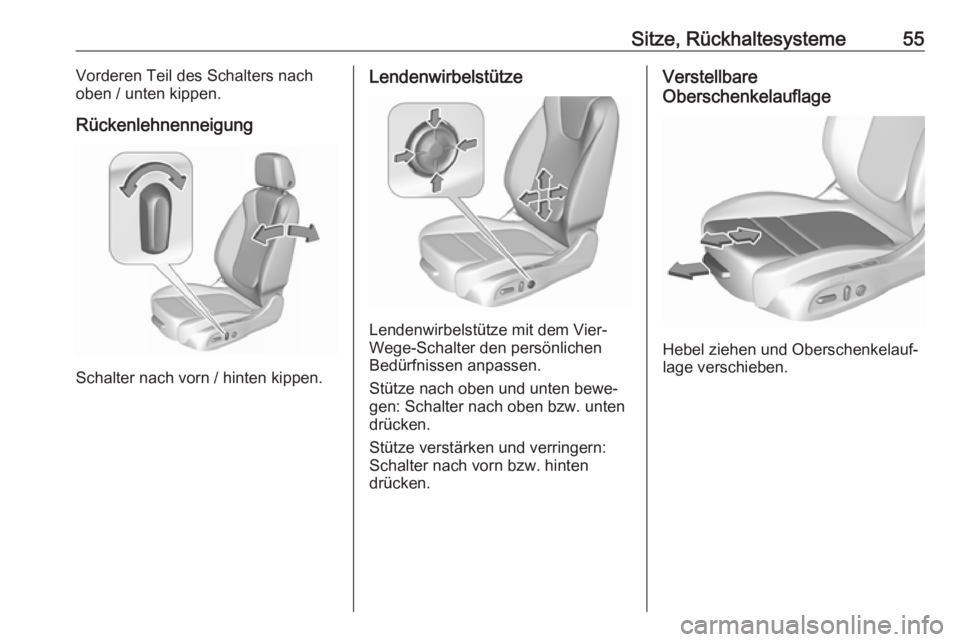 Sitze, Rückhaltesysteme 55

Vorderen Teil des Schalters nach oben / unten kippen.

Rückenlehnenneigung

Schalter nach vorn / hinten kippen.

Lendenwirbelstütze

Lendenwirbelstütze mit dem Vier-Wege-Schalter den persönlichen Bedürfnissen anpassen.

Stütze nach oben und unten bewegen: Schalter nach oben bzw. unten drücken.

Stütze verstärken und verringern: Schalter nach vorn bzw. hinten drücken.

Verstellbare Oberschenkelauflage

Hebel ziehen und Oberschenkelauflage verschieben.

carmanualsonline.info